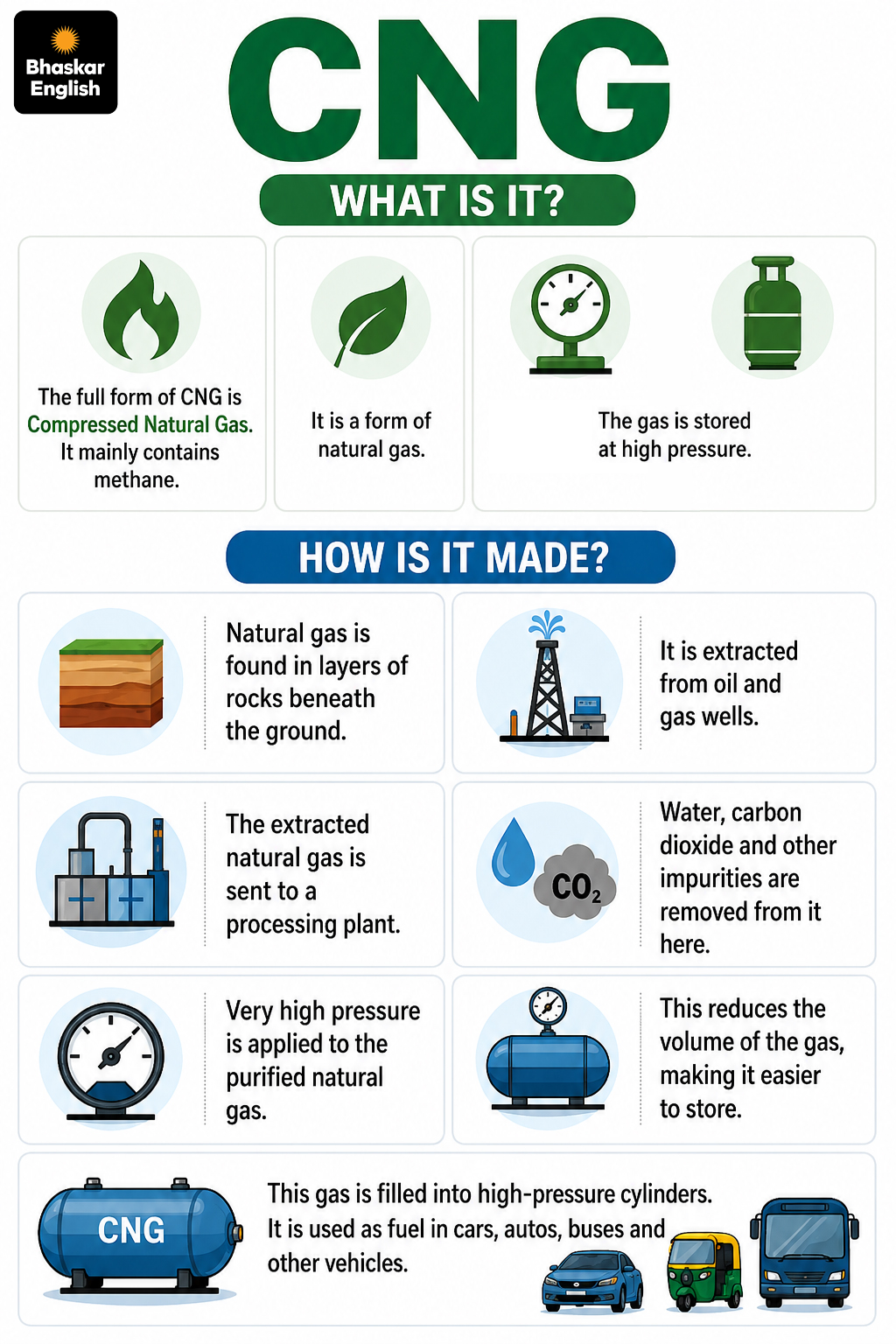 Bhaskar English

CNG

WHAT IS IT?

The full form of CNG is Compressed Natural Gas. It mainly contains methane.

It is a form of natural gas.

The gas is stored at high pressure.

HOW IS IT MADE?

Natural gas is found in layers of rocks beneath the ground.

It is extracted from oil and gas wells.

The extracted natural gas is sent to a processing plant.

$CO_2$

Water, carbon dioxide and other impurities are removed from it here.

Very high pressure is applied to the purified natural gas.

This reduces the volume of the gas, making it easier to store.

CNG

This gas is filled into high-pressure cylinders. It is used as fuel in cars, autos, buses and other vehicles.